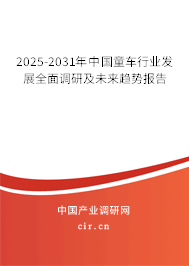 2025-2031年中国童车行业发展全面调研及未来趋势报告

中国产业调研网

cir.cn